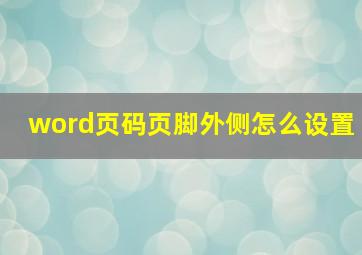 word页码页脚外侧怎么设置